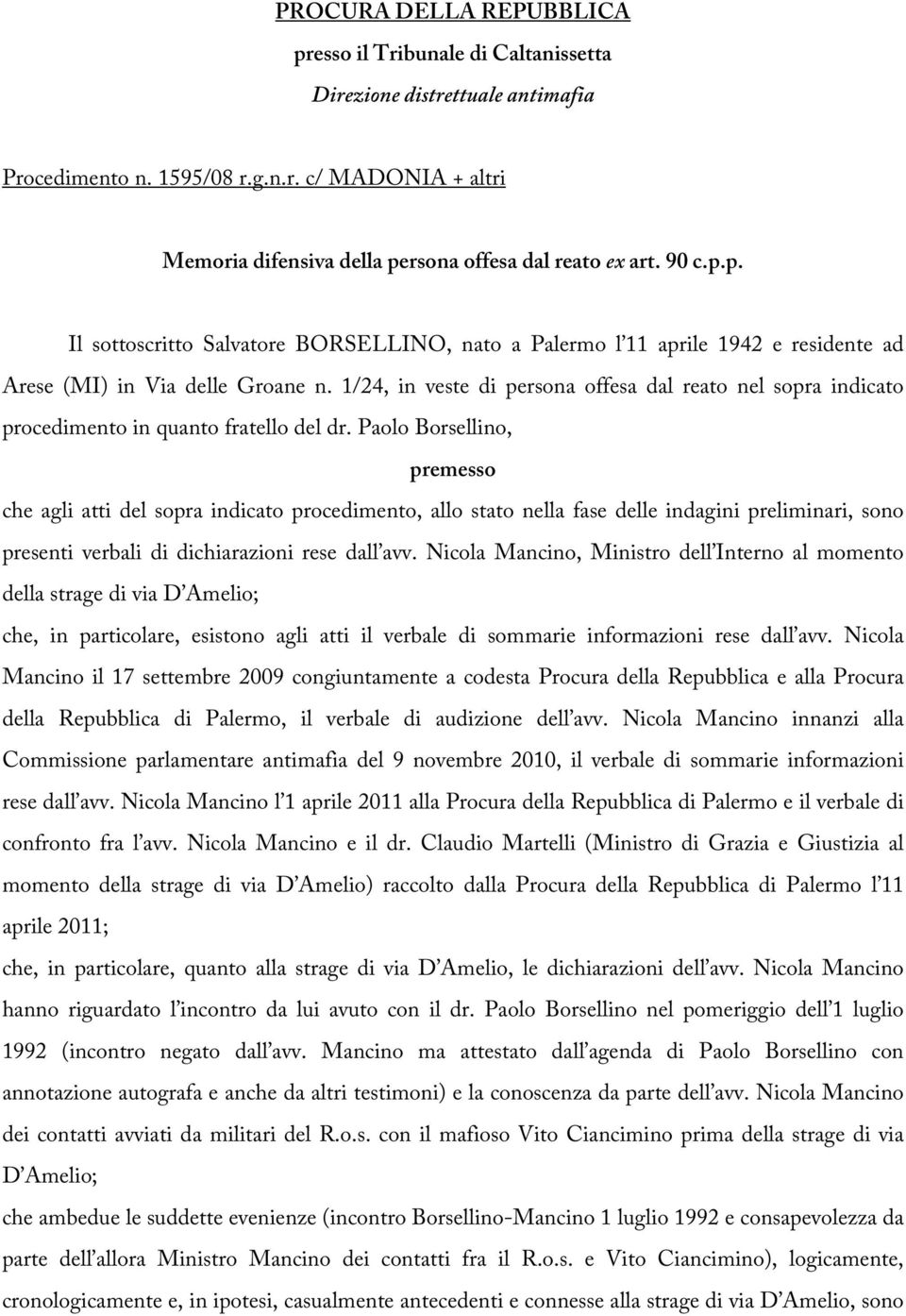 PROCURA DELLA REPUBBLICA
presso il Tribunale di Caltanissetta
Direzione distrettuale antimafia

Procedimento n. 1595/08 r.g.n.r. c/ MADONIA + altri

Memoria difensiva della persona offesa dal reato ex art. 90 c.p.p.

Il sottoscritto Salvatore BORSELLINO, nato a Palermo l'11 aprile 1942 e residente ad Arese (MI) in Via delle Groane n. 1/24, in veste di persona offesa dal reato nel sopra indicato procedimento in quanto fratello del dr. Paolo Borsellino,

premesso

che agli atti del sopra indicato procedimento, allo stato nella fase delle indagini preliminari, sono presenti verbali di dichiarazioni rese dall'avv. Nicola Mancino, Ministro dell'Interno al momento della strage di via D'Amelio;

che, in particolare, esistono agli atti il verbale di sommarie informazioni rese dall'avv. Nicola Mancino il 17 settembre 2009 congiuntamente a codesta Procura della Repubblica e alla Procura della Repubblica di Palermo, il verbale di audizione dell'avv. Nicola Mancino innanzi alla Commissione parlamentare antimafia del 9 novembre 2010, il verbale di sommarie informazioni rese dall'avv. Nicola Mancino l'1 aprile 2011 alla Procura della Repubblica di Palermo e il verbale di confronto fra l'avv. Nicola Mancino e il dr. Claudio Martelli (Ministro di Grazia e Giustizia al momento della strage di via D'Amelio) raccolto dalla Procura della Repubblica di Palermo l'11 aprile 2011;

che, in particolare, quanto alla strage di via D'Amelio, le dichiarazioni dell'avv. Nicola Mancino hanno riguardato l'incontro da lui avuto con il dr. Paolo Borsellino nel pomeriggio dell'1 luglio 1992 (incontro negato dall'avv. Mancino ma attestato dall'agenda di Paolo Borsellino con annotazione autografa e anche da altri testimoni) e la conoscenza da parte dell'avv. Nicola Mancino dei contatti avviati da militari del R.o.s. con il mafioso Vito Ciancimino prima della strage di via D'Amelio;

che ambedue le suddette evenienze (incontro Borsellino-Mancino 1 luglio 1992 e consapevolezza da parte dell'allora Ministro Mancino dei contatti fra il R.o.s. e Vito Ciancimino), logicamente, cronologicamente e, in ipotesi, casualmente antecedenti e connesse alla strage di via D'Amelio, sono